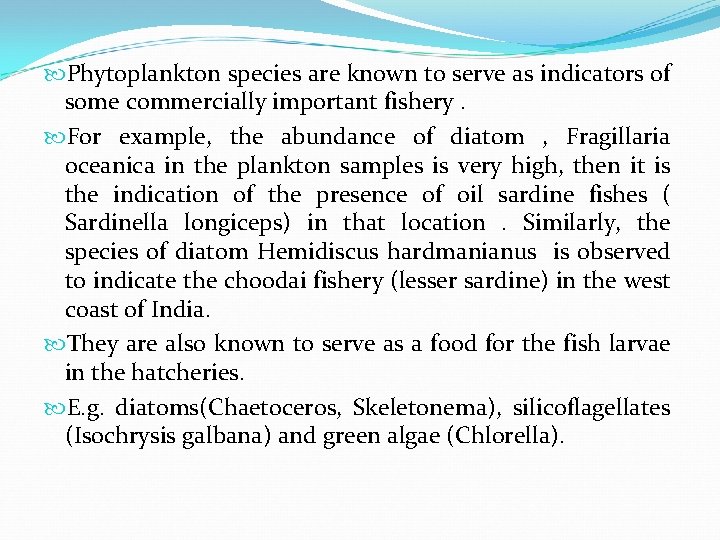 Phytoplankton species are known to serve as indicators of some commercially important fishery .

For example, the abundance of diatom , Fragillaria oceanica in the plankton samples is very high, then it is the indication of the presence of oil sardine fishes ( Sardinella longiceps) in that location . Similarly, the species of diatom Hemidiscus hardmanianus is observed to indicate the choodai fishery (lesser sardine) in the west coast of India.

They are also known to serve as a food for the fish larvae in the hatcheries.

E.g. diatoms(Chaetoceros, Skeletonema), silicoflagellates (Isochrysis galbana) and green algae (Chlorella).